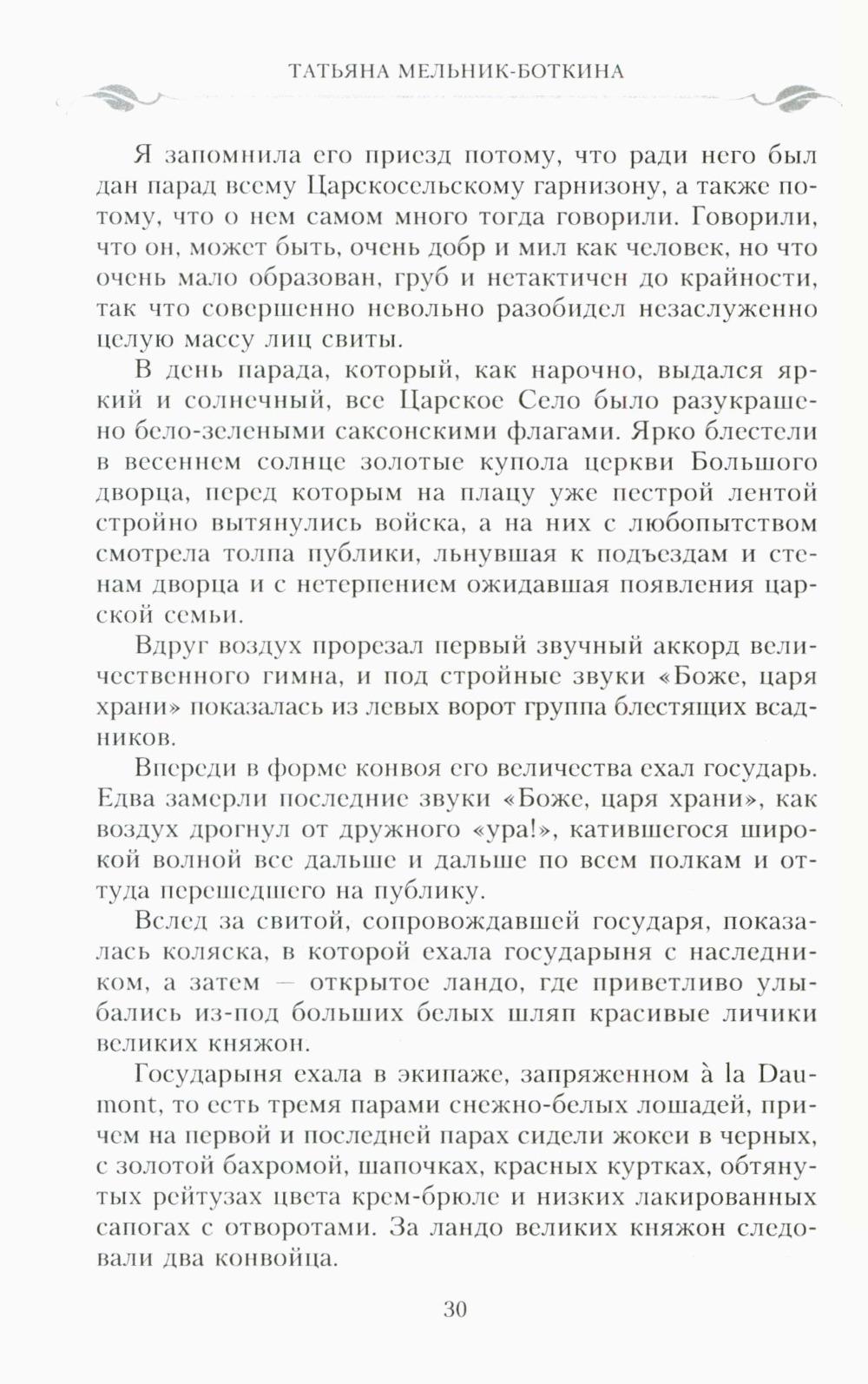 ТАТЬЯНА МЕЛЬНИК-БОТКИНА

Я запомнила его приезд потому, что ради него был дан парад всему Царскосельскому гарнизону, а также потому, что о нем самом много тогда говорили. Говорили, что он, может быть, очень добр и мил как человек, но что очень мало образован, груб и нетактичен до крайности, так что совершенно невольно разобидел незаслуженно целую массу лиц свиты.

В день парада, который, как нарочно, выдался яркий и солнечный, все Царское Село было разукрашено бело-зелеными саксонскими флагами. Ярко блестели в весеннем солнце золотые купола церкви Большого дворца, перед которым на плацу уже пестрой лентой стройно вытянулись войска, а на них с любопытством смотрела толпа публики, льнувшая к подъездам и стенам дворца и с нетерпением ожидавшая появления царской семьи.

Вдруг воздух прорезал первый звучный аккорд величественного гимна, и под стройные звуки «Боже, царя храни» показалась из левых ворот группа блестящих всадников.

Впереди в форме конвоя его величества ехал государь. Едва замерли последние звуки «Боже, царя храни», как воздух дрогнул от дружного «ура!», катившегося широкой волной все дальше и дальше по всем полкам и оттуда перешедшего на публику.

Вслед за свитой, сопровождавшей государя, показалась коляска, в которой ехала государыня с наследником, а затем — открытое ландо, где приветливо улыбались из-под больших белых шляп красивые личики великих княжон.

Государыня ехала в экипаже, запряженном à la Daumont, то есть тремя парами снежно-белых лошадей, причем на первой и последней парах сидели жокеи в черных, с золотой бахромой, шапочках, красных куртках, обтянутых рейтузах цвета крем-брюле и низких лакированных сапогах с отворотами. За ландо великих княжон следовали два конвойца.

30